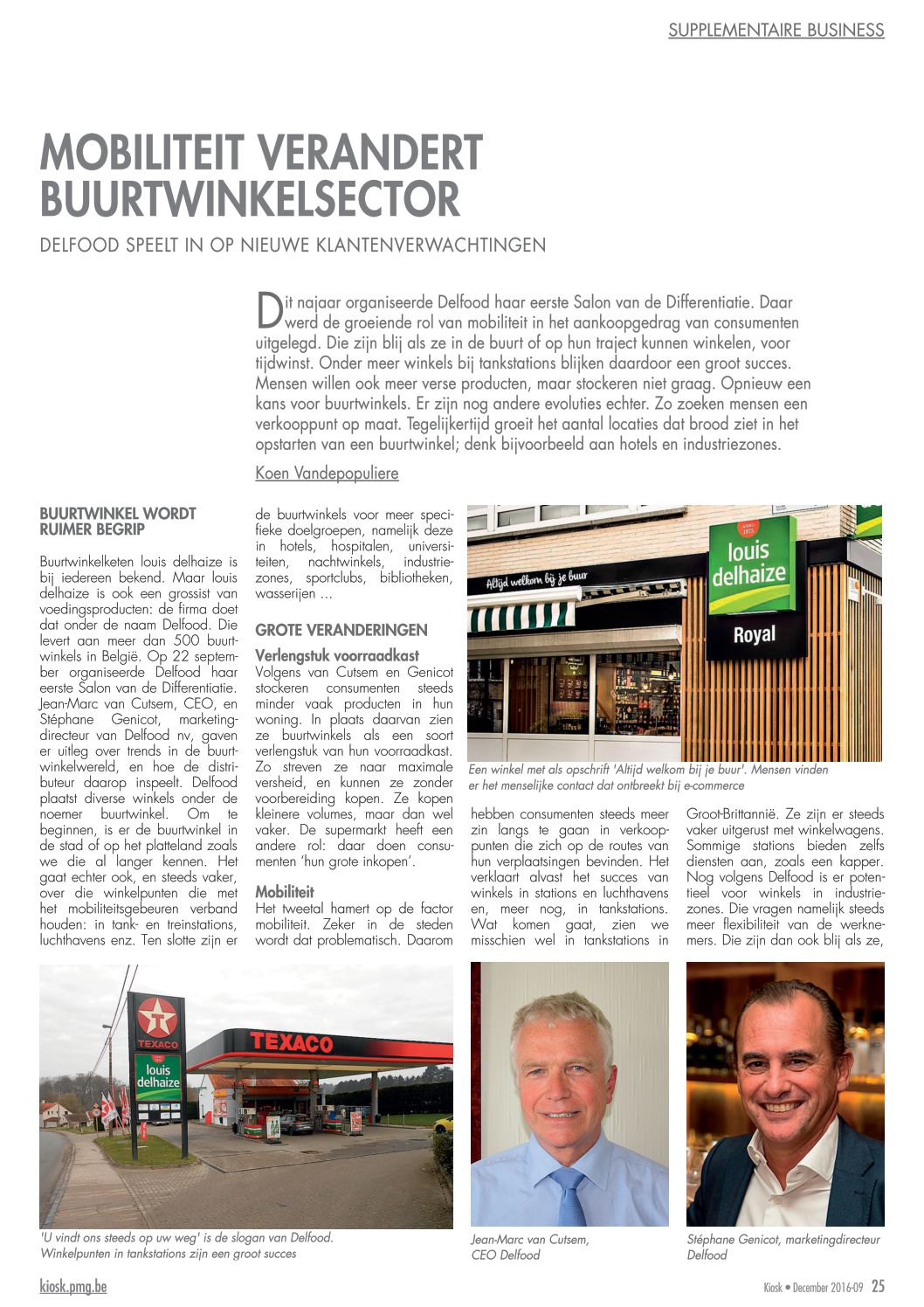 SUPPLEMENTAIRE BUSINESS

MOBILITEIT VERANDERT BUURTWINKELSECTOR

DELFOOD SPEELT IN OP NIEUWE KLANTENVERWACHTINGEN

Dit najaar organiseerde Delfood haar eerste Salon van de Differentiatie. Daar werd de groeiende rol van mobiliteit in het aankoopgedrag van consumenten uitgelegd. Die zijn blij als ze in de buurt of op hun traject kunnen winkelen, voor tijdwinst. Onder meer winkels bij tankstations blijken daardoor een groot succes. Mensen willen ook meer verse producten, maar stockeren niet graag. Opnieuw een kans voor buurtwinkels. Er zijn nog andere evoluties echter. Zo zoeken mensen een verkooppunt op maat. Tegelijkertijd groeit het aantal locaties dat brood ziet in het opstarten van een buurtwinkel; denk bijvoorbeeld aan hotels en industriezones.

Koen Vandepopuliere

BUURTWINKEL WORDT RUIMER BEGRIP

Buurtwinkelketen louis delhaize is bij iedereen bekend. Maar louis delhaize is ook een grossist van voedingsproducten: de firma doet dat onder de naam Delfood. Die levert aan meer dan 500 buurtwinkels in België. Op 22 september organiseerde Delfood haar eerste Salon van de Differentiatie. Jean-Marc van Cutsem, CEO, en Stéphane Genicot, marketingdirecteur van Delfood nv, gaven er uitleg over trends in de buurtwinkelwereld, en hoe de distributeur daarop inspeelt. Delfood plaatst diverse winkels onder de noemer buurtwinkel. Om te beginnen, is er de buurtwinkel in de stad of op het platteland zoals we die al langer kennen. Het gaat echter ook, en steeds vaker, over die winkelpunten die met het mobiliteitsgebeuren verband houden: in tank- en treinstations, luchthavens enz. Ten slotte zijn er de buurtwinkels voor meer specifieke doelgroepen, namelijk deze in hotels, hospitalen, universiteiten, nachtwinkels, industriezones, sportclubs, bibliotheken, wasserijen ...

GROTE VERANDERINGEN

Verlengstuk voorraadkast
Volgens van Cutsem en Genicot stockeren consumenten steeds minder vaak producten in hun woning. In plaats daarvan zien ze buurtwinkels als een soort verlengstuk van hun voorraadkast. Zo streven ze naar maximale versheid, en kunnen ze zonder voorbereiding kopen. Ze kopen kleinere volumes, maar dan wel vaker. De supermarkt heeft een andere rol: daar doen consumenten 'hun grote inkopen'.

Mobiliteit
Het tweetal hamert op de factor mobiliteit. Zeker in de steden wordt dat problematisch. Daarom hebben consumenten steeds meer zin langs te gaan in verkooppunten die zich op de routes van hun verplaatsingen bevinden. Het verklaart alvast het succes van winkels in stations en luchthavens en, meer nog, in tankstations. Wat komen gaat, zien we misschien wel in tankstations in Groot-Brittannië. Ze zijn er steeds vaker uitgerust met winkelwagens. Sommige stations bieden zelfs diensten aan, zoals een kapper. Nog volgens Delfood is er potentieel voor winkels in industriezones. Die vragen namelijk steeds meer flexibiliteit van de werknemers. Die zijn dan ook blij als ze,

Altijd welkom bij je buur
ANNO 1875
louis delhaize
Royal

Een winkel met als opschrift 'Altijd welkom bij je buur'. Mensen vinden er het menselijke contact dat ontbreekt bij e-commerce

TEXACO
louis delhaize
TEXACO

'U vindt ons steeds op uw weg' is de slogan van Delfood. Winkelpunten in tankstations zijn een groot succes

Jean-Marc van Cutsem, CEO Delfood

Stéphane Genicot, marketingdirecteur Delfood

kiosk.pmg.be

Kiosk • December 2016-09 25